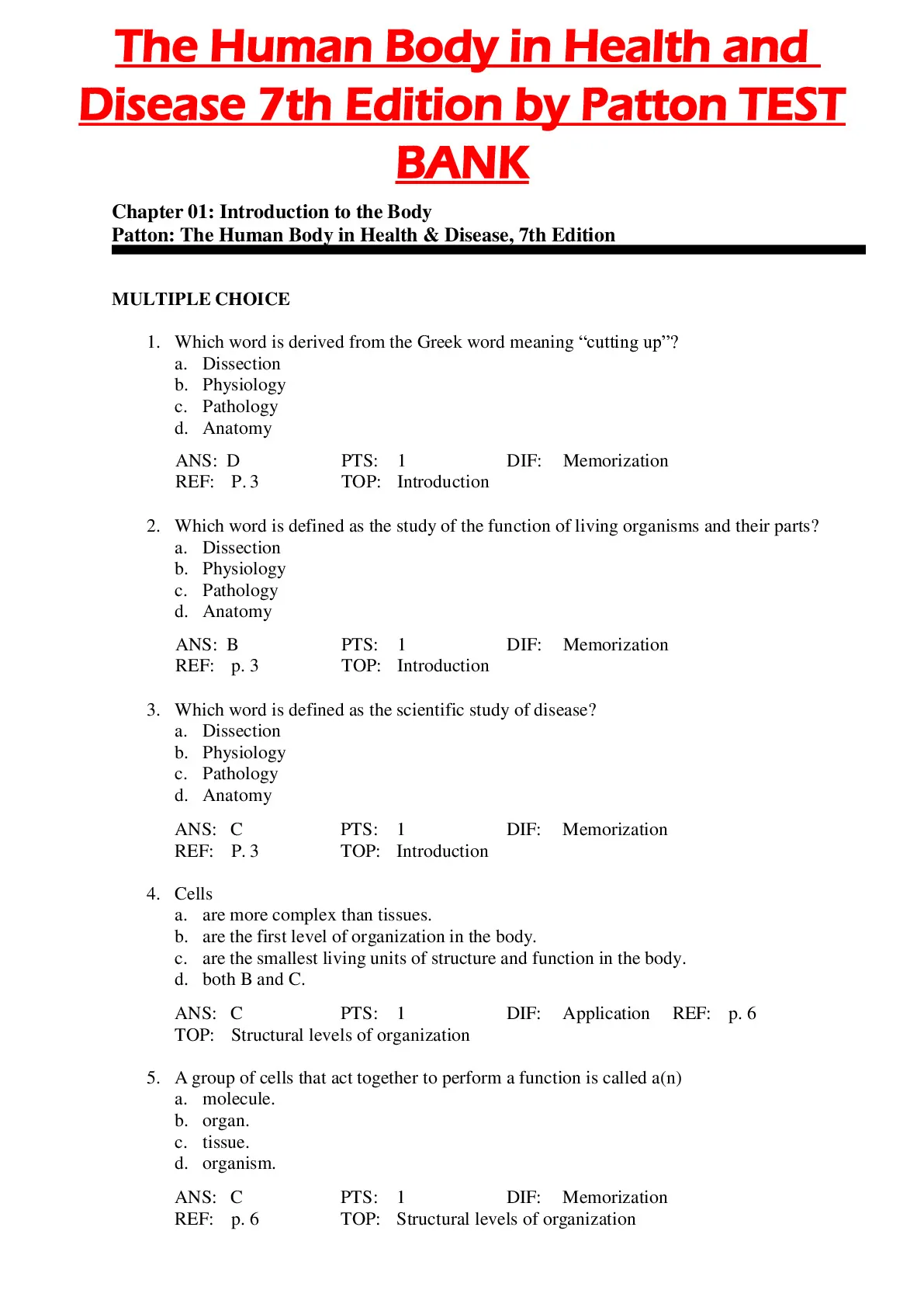 The Human Body in Health and Disease 7th Edition by Patton TEST BANK

Chapter 01: Introduction to the Body
Patton: The Human Body in Health & Disease, 7th Edition

MULTIPLE CHOICE

1. Which word is derived from the Greek word meaning “cutting up”?
a. Dissection
b. Physiology
c. Pathology
d. Anatomy

ANS: D PTS: 1 DIF: Memorization
REF: P. 3 TOP: Introduction

2. Which word is defined as the study of the function of living organisms and their parts?
a. Dissection
b. Physiology
c. Pathology
d. Anatomy

ANS: B PTS: 1 DIF: Memorization
REF: p. 3 TOP: Introduction

3. Which word is defined as the scientific study of disease?
a. Dissection
b. Physiology
c. Pathology
d. Anatomy

ANS: C PTS: 1 DIF: Memorization
REF: P. 3 TOP: Introduction

4. Cells
a. are more complex than tissues.
b. are the first level of organization in the body.
c. are the smallest living units of structure and function in the body.
d. both B and C.

ANS: C PTS: 1 DIF: Application REF: p. 6
TOP: Structural levels of organization

5. A group of cells that act together to perform a function is called a(n)
a. molecule.
b. organ.
c. tissue.
d. organism.

ANS: C PTS: 1 DIF: Memorization
REF: p. 6 TOP: Structural levels of organization